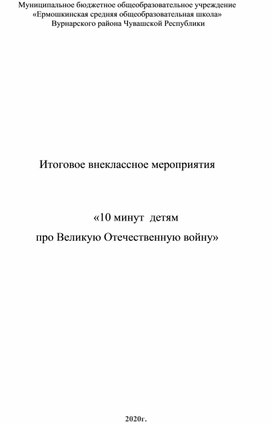 Муниципальное бюджетное общеобразовательное учреждение
«Ермошкинская средняя общеобразовательная школа»
Вурнарского района Чувашской Республики

Итоговое внеклассное мероприятия

«10 минут детям
про Великую Отечественную войну»

2020г.